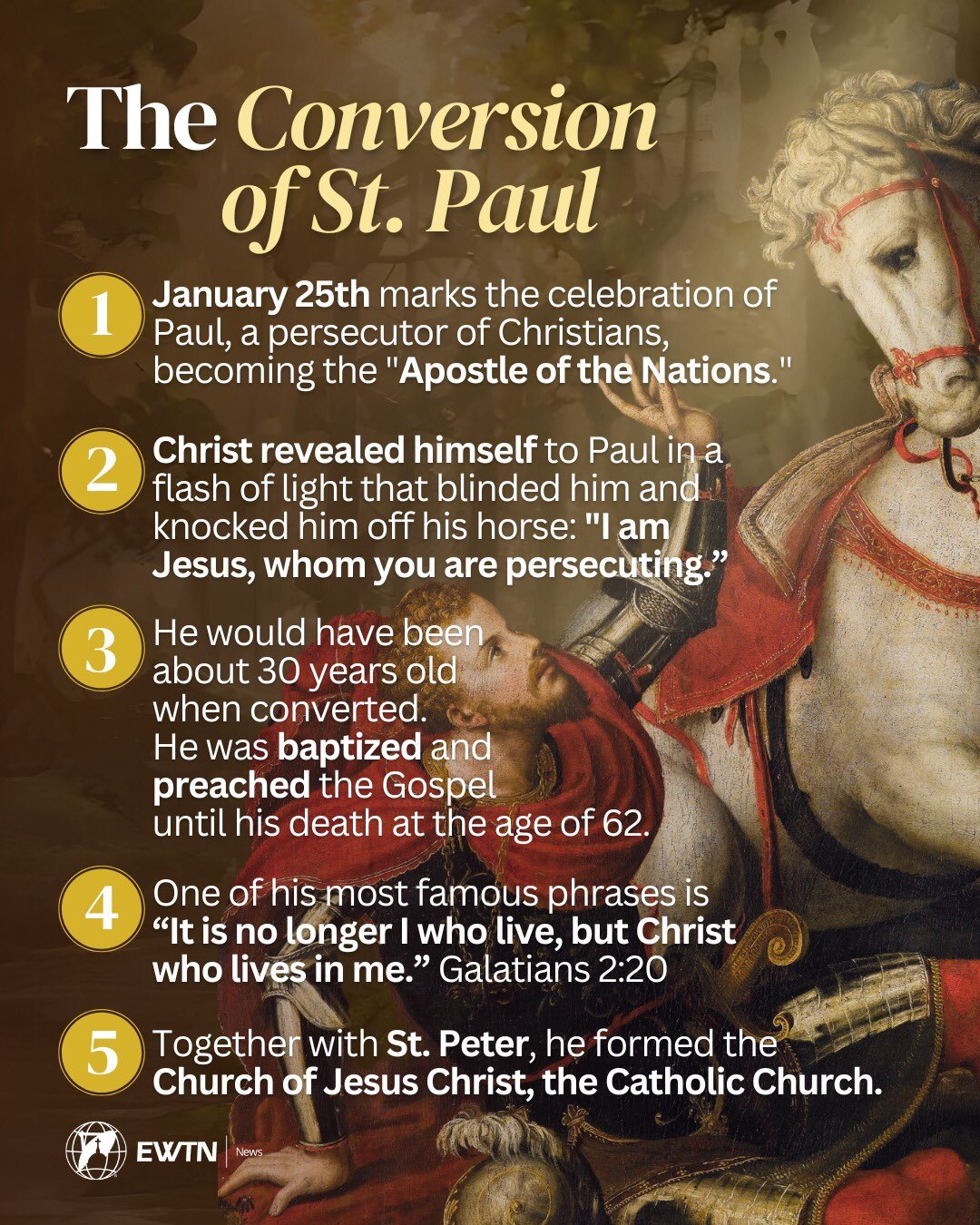 The Conversion of St. Paul

1 January 25th marks the celebration of Paul, a persecutor of Christians, becoming the "Apostle of the Nations."

2 Christ revealed himself to Paul in a flash of light that blinded him and knocked him off his horse: "I am Jesus, whom you are persecuting.”

3 He would have been about 30 years old when converted. He was baptized and preached the Gospel until his death at the age of 62.

4 One of his most famous phrases is “It is no longer I who live, but Christ who lives in me.” Galatians 2:20

5 Together with St. Peter, he formed the Church of Jesus Christ, the Catholic Church.

EWTN | News